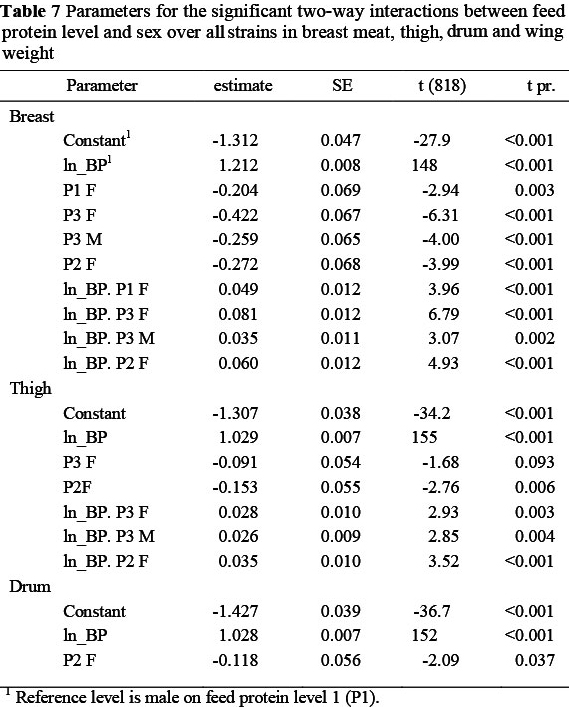 **Table 7** Parameters for the significant two-way interactions between feed protein level and sex over all strains in breast meat, thigh, drum and wing weight

| Parameter | estimate | SE | t (818) | t pr. |
|---|---|---|---|---|
| Breast | | | | |
| Constant$^1$ | -1.312 | 0.047 | -27.9 | <0.001 |
| ln_BP$^1$ | 1.212 | 0.008 | 148 | <0.001 |
| P1 F | -0.204 | 0.069 | -2.94 | 0.003 |
| P3 F | -0.422 | 0.067 | -6.31 | <0.001 |
| P3 M | -0.259 | 0.065 | -4.00 | <0.001 |
| P2 F | -0.272 | 0.068 | -3.99 | <0.001 |
| ln_BP. P1 F | 0.049 | 0.012 | 3.96 | <0.001 |
| ln_BP. P3 F | 0.081 | 0.012 | 6.79 | <0.001 |
| ln_BP. P3 M | 0.035 | 0.011 | 3.07 | 0.002 |
| ln_BP. P2 F | 0.060 | 0.012 | 4.93 | <0.001 |
| Thigh | | | | |
| Constant | -1.307 | 0.038 | -34.2 | <0.001 |
| ln_BP | 1.029 | 0.007 | 155 | <0.001 |
| P3 F | -0.091 | 0.054 | -1.68 | 0.093 |
| P2F | -0.153 | 0.055 | -2.76 | 0.006 |
| ln_BP. P3 F | 0.028 | 0.010 | 2.93 | 0.003 |
| ln_BP. P3 M | 0.026 | 0.009 | 2.85 | 0.004 |
| ln_BP. P2 F | 0.035 | 0.010 | 3.52 | <0.001 |
| Drum | | | | |
| Constant | -1.427 | 0.039 | -36.7 | <0.001 |
| ln_BP | 1.028 | 0.007 | 152 | <0.001 |
| P2 F | -0.118 | 0.056 | -2.09 | 0.037 |

$^1$ Reference level is male on feed protein level 1 (P1).